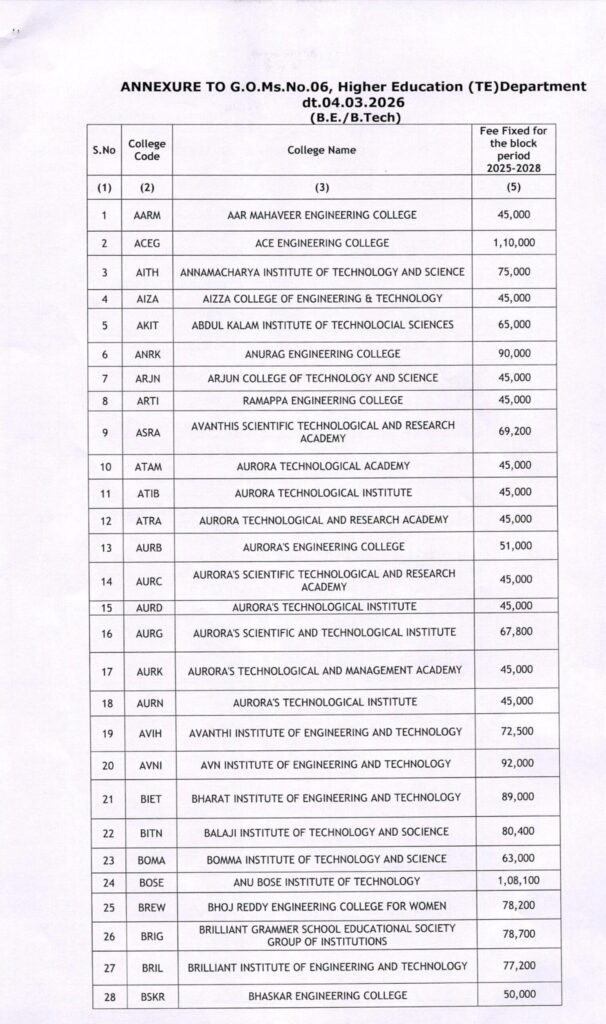 ANNEXURE TO G.O.Ms.No.06, Higher Education (TE)Department dt.04.03.2026
(B.E./B.Tech)

| S.No | College Code | College Name | Fee Fixed for the block period 2025-2028 |
|---|---|---|---|
| (1) | (2) | (3) | (5) |
| 1 | AARM | AAR MAHAVEER ENGINEERING COLLEGE | 45,000 |
| 2 | ACEG | ACE ENGINEERING COLLEGE | 1,10,000 |
| 3 | AITH | ANNAMACHARYA INSTITUTE OF TECHNOLOGY AND SCIENCE | 75,000 |
| 4 | AIZA | AIZZA COLLEGE OF ENGINEERING & TECHNOLOGY | 45,000 |
| 5 | AKIT | ABDUL KALAM INSTITUTE OF TECHNOLOCIAL SCIENCES | 65,000 |
| 6 | ANRK | ANURAG ENGINEERING COLLEGE | 90,000 |
| 7 | ARJN | ARJUN COLLEGE OF TECHNOLOGY AND SCIENCE | 45,000 |
| 8 | ARTI | RAMAPPA ENGINEERING COLLEGE | 45,000 |
| 9 | ASRA | AVANTHIS SCIENTIFIC TECHNOLOGICAL AND RESEARCH ACADEMY | 69,200 |
| 10 | ATAM | AURORA TECHNOLOGICAL ACADEMY | 45,000 |
| 11 | ATIB | AURORA TECHNOLOGICAL INSTITUTE | 45,000 |
| 12 | ATRA | AURORA TECHNOLOGICAL AND RESEARCH ACADEMY | 45,000 |
| 13 | AURB | AURORA'S ENGINEERING COLLEGE | 51,000 |
| 14 | AURC | AURORA'S SCIENTIFIC TECHNOLOGICAL AND RESEARCH ACADEMY | 45,000 |
| 15 | AURD | AURORA'S TECHNOLOGICAL INSTITUTE | 45,000 |
| 16 | AURG | AURORA'S SCIENTIFIC AND TECHNOLOGICAL INSTITUTE | 67,800 |
| 17 | AURK | AURORA'S TECHNOLOGICAL AND MANAGEMENT ACADEMY | 45,000 |
| 18 | AURN | AURORA'S TECHNOLOGICAL INSTITUTE | 45,000 |
| 19 | AVIH | AVANTHI INSTITUTE OF ENGINEERING AND TECHNOLOGY | 72,500 |
| 20 | AVNI | AVN INSTITUTE OF ENGINEERING AND TECHNOLOGY | 92,000 |
| 21 | BIET | BHARAT INSTITUTE OF ENGINEERING AND TECHNOLOGY | 89,000 |
| 22 | BITN | BALAJI INSTITUTE OF TECHNOLOGY AND SOCIENCE | 80,400 |
| 23 | BOMA | BOMMA INSTITUTE OF TECHNOLOGY AND SCIENCE | 63,000 |
| 24 | BOSE | ANU BOSE INSTITUTE OF TECHNOLOGY | 1,08,100 |
| 25 | BREW | BHOJ REDDY ENGINEERING COLLEGE FOR WOMEN | 78,200 |
| 26 | BRIG | BRILLIANT GRAMMER SCHOOL EDUCATIONAL SOCIETY GROUP OF INSTITUTIONS | 78,700 |
| 27 | BRIL | BRILLIANT INSTITUTE OF ENGINEERING AND TECHNOLOGY | 77,200 |
| 28 | BSKR | BHASKAR ENGINEERING COLLEGE | 50,000 |